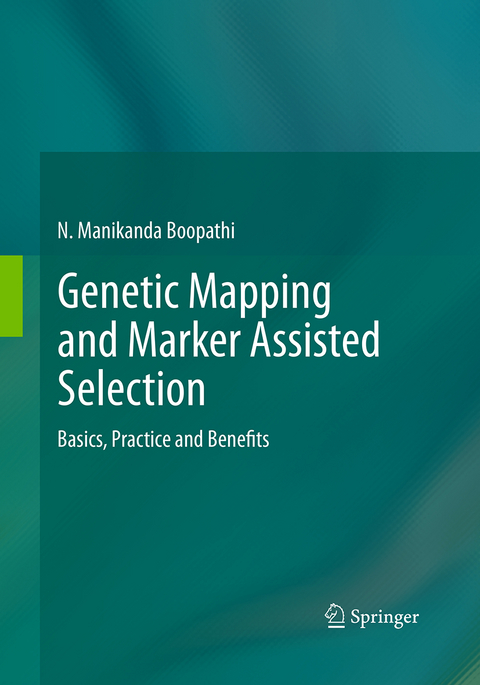 N. Manikanda Boopathi

Genetic Mapping and Marker Assisted Selection

Basics, Practice and Benefits

Springer